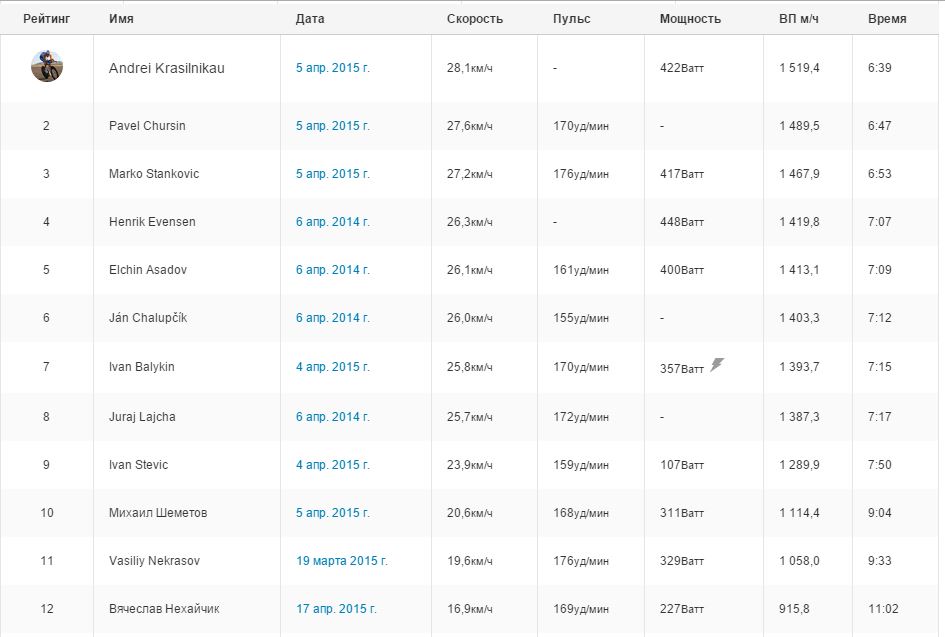 | Рейтинг | Имя | Дата | Скорость | Пульс | Мощность | ВП м/ч | Время |
|---|---|---|---|---|---|---|---|
| | Andrei Krasilnikau | 5 апр. 2015 г. | 28,1км/ч | - | 422Ватт | 1 519,4 | 6:39 |
| 2 | Pavel Chursin | 5 апр. 2015 г. | 27,6км/ч | 170уд/мин | - | 1 489,5 | 6:47 |
| 3 | Marko Stankovic | 5 апр. 2015 г. | 27,2км/ч | 176уд/мин | 417Ватт | 1 467,9 | 6:53 |
| 4 | Henrik Evensen | 6 апр. 2014 г. | 26,3км/ч | - | 448Ватт | 1 419,8 | 7:07 |
| 5 | Elchin Asadov | 6 апр. 2014 г. | 26,1км/ч | 161уд/мин | 400Ватт | 1 413,1 | 7:09 |
| 6 | Ján Chalupčík | 6 апр. 2014 г. | 26,0км/ч | 155уд/мин | - | 1 403,3 | 7:12 |
| 7 | Ivan Balykin | 4 апр. 2015 г. | 25,8км/ч | 170уд/мин | 357Ватт | 1 393,7 | 7:15 |
| 8 | Juraj Lajcha | 6 апр. 2014 г. | 25,7км/ч | 172уд/мин | - | 1 387,3 | 7:17 |
| 9 | Ivan Stevic | 4 апр. 2015 г. | 23,9км/ч | 159уд/мин | 107Ватт | 1 289,9 | 7:50 |
| 10 | Михаил Шеметов | 5 апр. 2015 г. | 20,6км/ч | 168уд/мин | 311Ватт | 1 114,4 | 9:04 |
| 11 | Vasiliy Nekrasov | 19 марта 2015 г. | 19,6км/ч | 176уд/мин | 329Ватт | 1 058,0 | 9:33 |
| 12 | Вячеслав Нехайчик | 17 апр. 2015 г. | 16,9км/ч | 169уд/мин | 227Ватт | 915,8 | 11:02 |